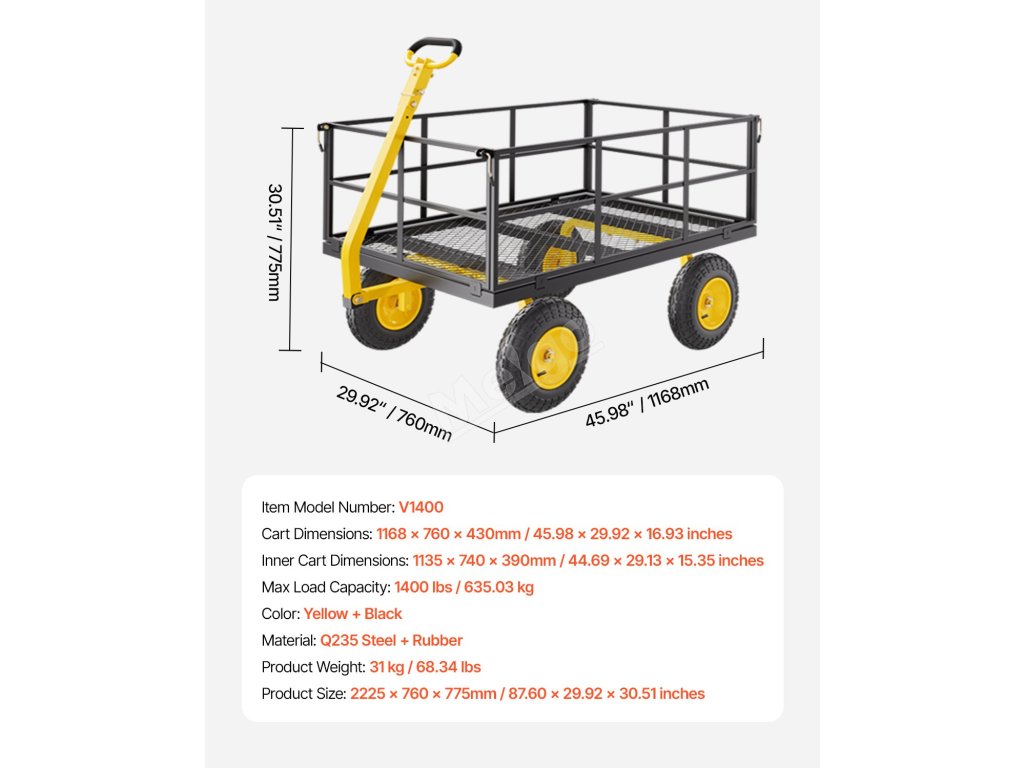 30.51" / 775mm

29.92" / 760mm

45.98" / 1168mm

Item Model Number: V1400
Cart Dimensions: 1168 × 760 × 430mm / 45.98 × 29.92 × 16.93 inches
Inner Cart Dimensions: 1135 × 740 × 390mm / 44.69 × 29.13 × 15.35 inches
Max Load Capacity: 1400 lbs / 635.03 kg
Color: Yellow + Black
Material: Q235 Steel + Rubber
Product Weight: 31 kg / 68.34 lbs
Product Size: 2225 × 760 × 775mm / 87.60 × 29.92 × 30.51 inches